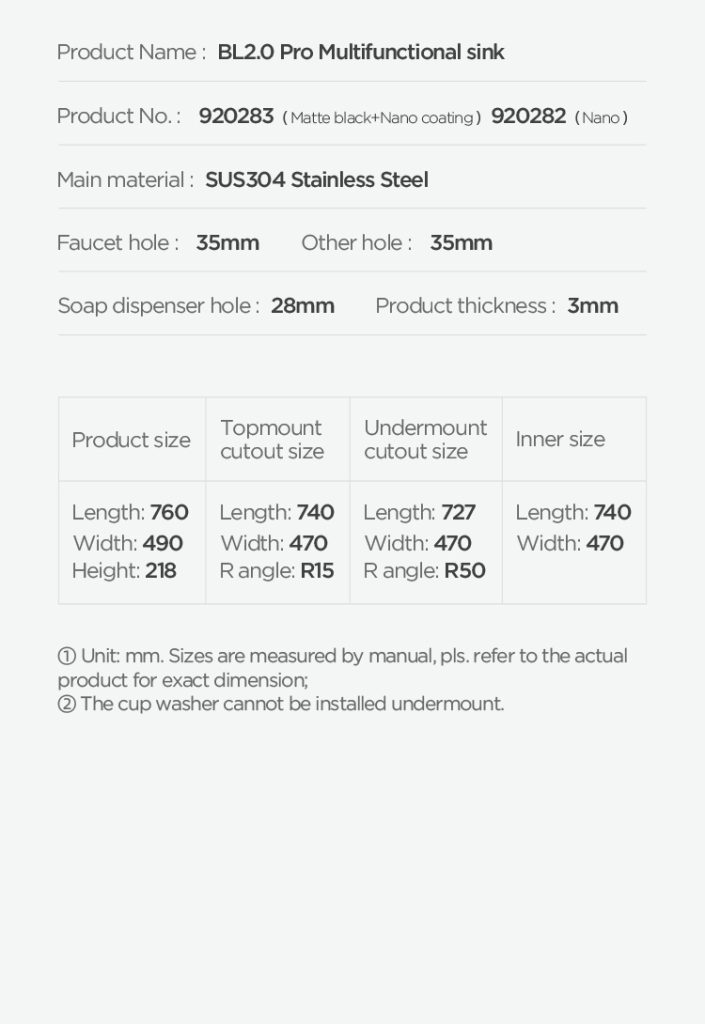 Product Name : BL2.0 Pro Multifunctional sink

Product No. : 920283 ( Matte black+Nano coating ) 920282 ( Nano )

Main material : SUS304 Stainless Steel

Faucet hole : 35mm Other hole : 35mm

Soap dispenser hole : 28mm Product thickness : 3mm

| Product size | Topmount cutout size | Undermount cutout size | Inner size |
|---|---|---|---|
| Length: 760 Width: 490 Height: 218 | Length: 740 Width: 470 R angle: R15 | Length: 727 Width: 470 R angle: R50 | Length: 740 Width: 470 |

① Unit: mm. Sizes are measured by manual, pls. refer to the actual product for exact dimension;
② The cup washer cannot be installed undermount.